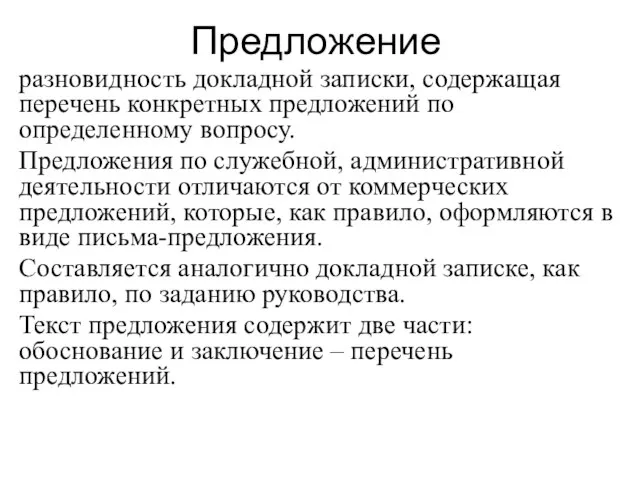 Предложение

разновидность докладной записки, содержащая перечень конкретных предложений по определенному вопросу.

Предложения по служебной, административной деятельности отличаются от коммерческих предложений, которые, как правило, оформляются в виде письма-предложения.

Составляется аналогично докладной записке, как правило, по заданию руководства.

Текст предложения содержит две части: обоснование и заключение – перечень предложений.